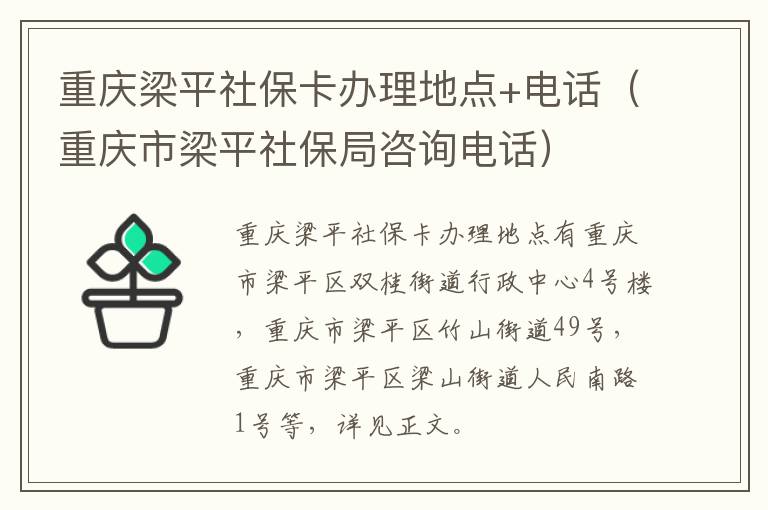 重庆梁平社保卡办理地点+电话（重庆市梁平社保局咨询电话）

重庆梁平社保卡办理地点有重庆市梁平区双桂街道行政中心4号楼，重庆市梁平区竹山街道49号，重庆市梁平区梁山街道人民南路1号等，详见正文。